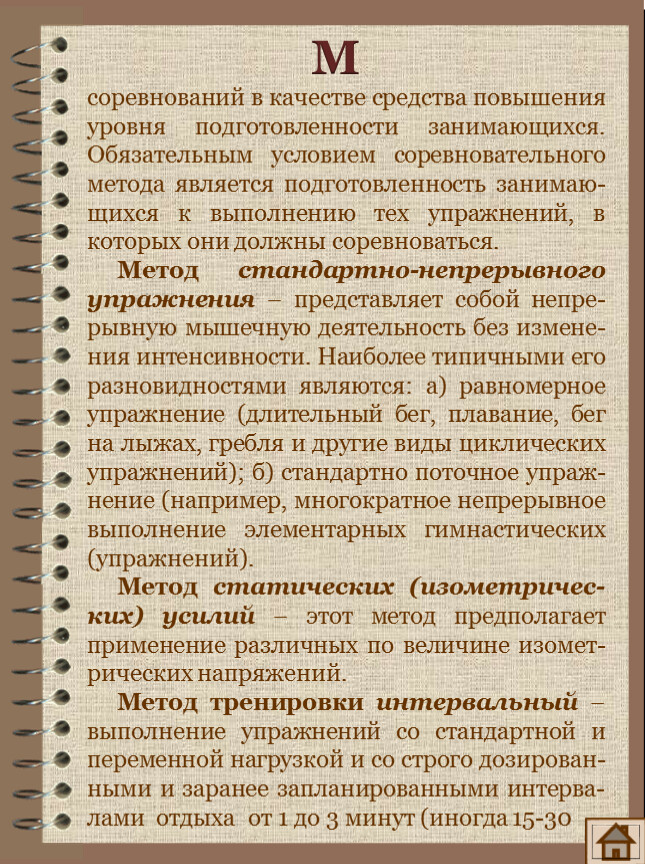 М

соревнований в качестве средства повышения уровня подготовленности занимающихся. Обязательным условием соревновательного метода является подготовленность занимающихся к выполнению тех упражнений, в которых они должны соревноваться.

Метод стандартно-непрерывного упражнения – представляет собой непрерывную мышечную деятельность без изменения интенсивности. Наиболее типичными его разновидностями являются: а) равномерное упражнение (длительный бег, плавание, бег на лыжах, гребля и другие виды циклических упражнений); б) стандартно поточное упражнение (например, многократное непрерывное выполнение элементарных гимнастических (упражнений).

Метод статических (изометрических) усилий – этот метод предполагает применение различных по величине изометрических напряжений.

Метод тренировки интервальный – выполнение упражнений со стандартной и переменной нагрузкой и со строго дозированными и заранее запланированными интервалами отдыха от 1 до 3 минут (иногда 15-30